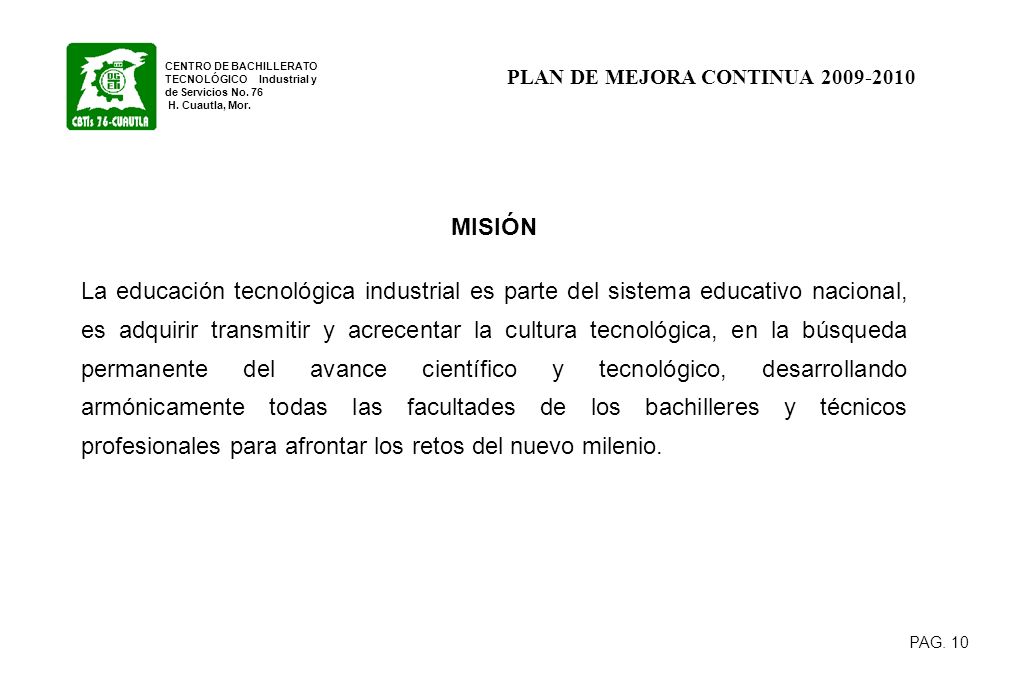 CBTis 76-CUAUTLA

CENTRO DE BACHILLERATO TECNOLÓGICO Industrial y de Servicios No. 76 H. Cuautla, Mor.

PLAN DE MEJORA CONTINUA 2009-2010

MISIÓN

La educación tecnológica industrial es parte del sistema educativo nacional, es adquirir transmitir y acrecentar la cultura tecnológica, en la búsqueda permanente del avance científico y tecnológico, desarrollando armónicamente todas las facultades de los bachilleres y técnicos profesionales para afrontar los retos del nuevo milenio.

PAG. 10